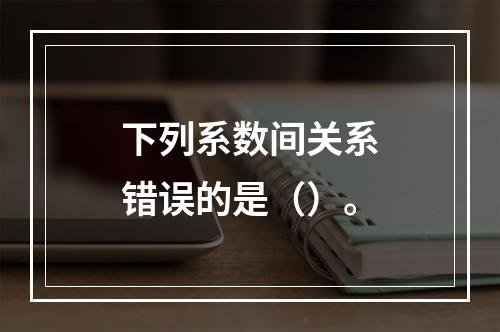 下列系数间关系错误的是（）。